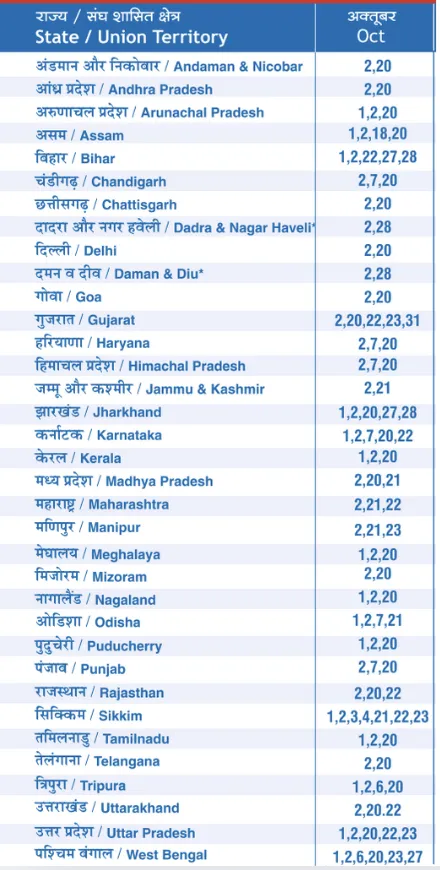 | राज्य / संघ शासित क्षेत्र State / Union Territory | अक्तूबर Oct |
|---|---|
| अंडमान और निकोबार / Andaman & Nicobar | 2,20 |
| आंध्र प्रदेश / Andhra Pradesh | 2,20 |
| अरुणाचल प्रदेश / Arunachal Pradesh | 1,2,20 |
| असम / Assam | 1,2,18,20 |
| बिहार / Bihar | 1,2,22,27,28 |
| चंडीगढ़ / Chandigarh | 2,7,20 |
| छत्तीसगढ़ / Chattisgarh | 2,20 |
| दादरा और नगर हवेली / Dadra & Nagar Haveli* | 2,28 |
| दिल्ली / Delhi | 2,20 |
| दमन व दीव / Daman & Diu* | 2,28 |
| गोवा / Goa | 2,20 |
| गुजरात / Gujarat | 2,20,22,23,31 |
| हरियाणा / Haryana | 2,7,20 |
| हिमाचल प्रदेश / Himachal Pradesh | 2,7,20 |
| जम्मू और कश्मीर / Jammu & Kashmir | 2,21 |
| झारखंड / Jharkhand | 1,2,20,27,28 |
| कर्नाटक / Karnataka | 1,2,7,20,22 |
| केरल / Kerala | 1,2,20 |
| मध्य प्रदेश / Madhya Pradesh | 2,20,21 |
| महाराष्ट्र / Maharashtra | 2,21,22 |
| मणिपुर / Manipur | 2,21,23 |
| मेघालय / Meghalaya | 1,2,20 |
| मिजोरम / Mizoram | 2,20 |
| नागालैंड / Nagaland | 1,2,20 |
| ओडिशा / Odisha | 1,2,7,21 |
| पुदुचेरी / Puducherry | 1,2,20 |
| पंजाब / Punjab | 2,7,20 |
| राजस्थान / Rajasthan | 2,20,22 |
| सिक्किम / Sikkim | 1,2,3,4,21,22,23 |
| तमिलनाडु / Tamilnadu | 1,2,20 |
| तेलंगाना / Telangana | 2,20 |
| त्रिपुरा / Tripura | 1,2,6,20 |
| उत्तराखंड / Uttarakhand | 2,20.22 |
| उत्तर प्रदेश / Uttar Pradesh | 1,2,20,22,23 |
| पश्चिम बंगाल / West Bengal | 1,2,6,20,23,27 |